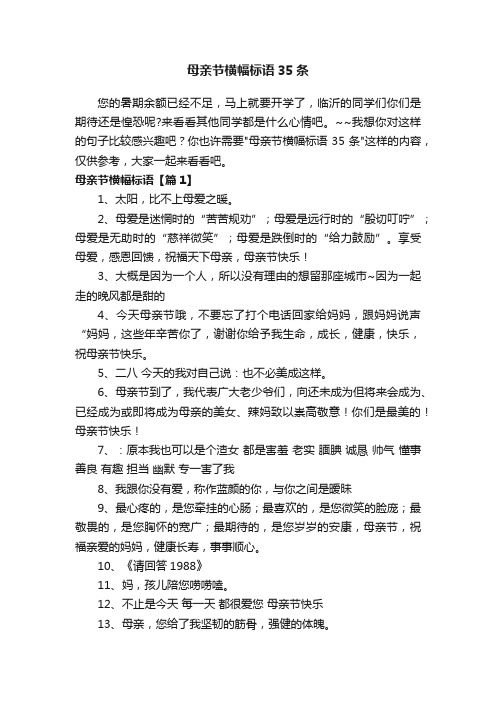 母亲节横幅标语 35 条

您的暑期余额已经不足，马上就要开学了，临沂的同学们你们是期待还是惶恐呢?来看看其他同学都是什么心情吧。~~我想你对这样的句子比较感兴趣吧？你也许需要"母亲节横幅标语 35 条"这样的内容，仅供参考，大家一起来看看吧。

母亲节横幅标语【篇 1】

1、太阳，比不上母爱之暖。

2、母爱是迷惘时的“苦苦规劝”；母爱是远行时的“殷切叮咛”；母爱是无助时的“慈祥微笑”；母爱是跌倒时的“给力鼓励”。享受母爱，感恩回馈，祝福天下母亲，母亲节快乐！

3、大概是因为一个人，所以没有理由的想留那座城市~因为一起走的晚风都是甜的

4、今天母亲节哦，不要忘了打个电话回家给妈妈，跟妈妈说声“妈妈，这些年辛苦你了，谢谢你给予我生命，成长，健康，快乐，祝母亲节快乐。

5、二八 今天的我对自己说：也不必美成这样。

6、母亲节到了，我代表广大老少爷们，向还未成为但将来会成为、已经成为或即将成为母亲的美女、辣妈致以崇高敬意！你们是最美的！母亲节快乐！

7、：原本我也可以是个渣女 都是害羞 老实 腼腆 诚恳 帅气 懂事 善良 有趣 担当 幽默 专一害了我

8、我跟你没有爱，称作蓝颜的你，与你之间是暧昧

9、最心疼的，是您牵挂的心肠；最喜欢的，是您微笑的脸庞；最敬畏的，是您胸怀的宽广；最期待的，是您岁岁的安康，母亲节，祝福亲爱的妈妈，健康长寿，事事顺心。

10、《请回答 1988》

11、妈，孩儿陪您唠唠嗑。

12、不止是今天 每一天 都很爱您 母亲节快乐

13、母亲，您给了我坚韧的筋骨，强健的体魄。